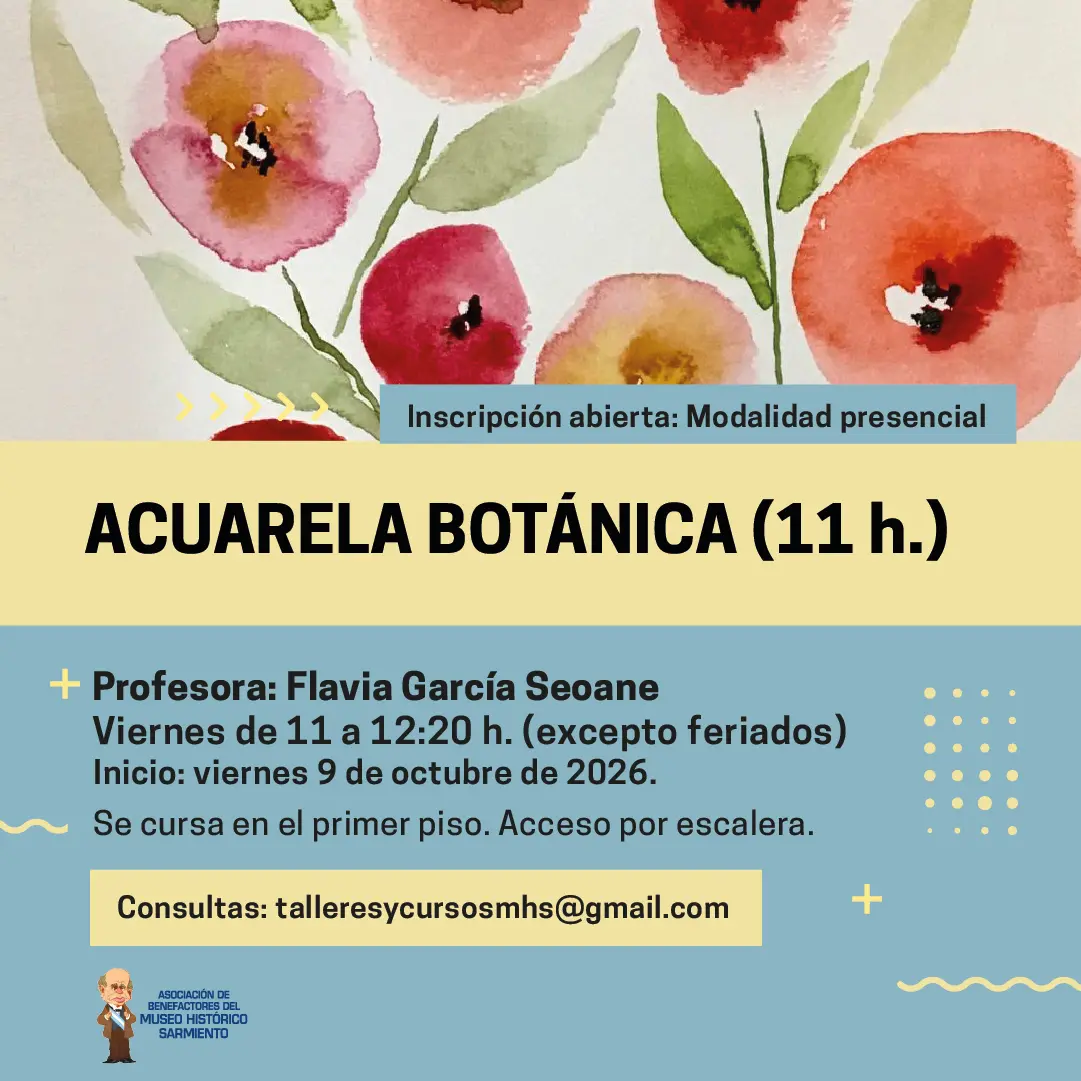 Inscripción abierta: Modalidad presencial

ACUARELA BOTÁNICA (11 h.)

Profesora: Flavia García Seoane
Viernes de 11 a 12:20 h. (excepto feriados)
Inicio: viernes 9 de octubre de 2026.
Se cursa en el primer piso. Acceso por escalera.

Consultas: talleresycursosmhs@gmail.com

ASOCIACIÓN DE BENEFACTORES DEL MUSEO HISTÓRICO SARMIENTO